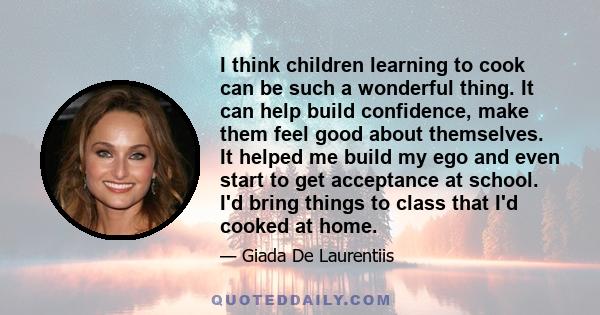 I think children learning to cook can be such a wonderful thing. It can help build confidence, make them feel good about themselves. It helped me build my ego and even start to get acceptance at school. I'd bring things to class that I'd cooked at home.

— Giada De Laurentiis

QUOTEDDAILY.COM